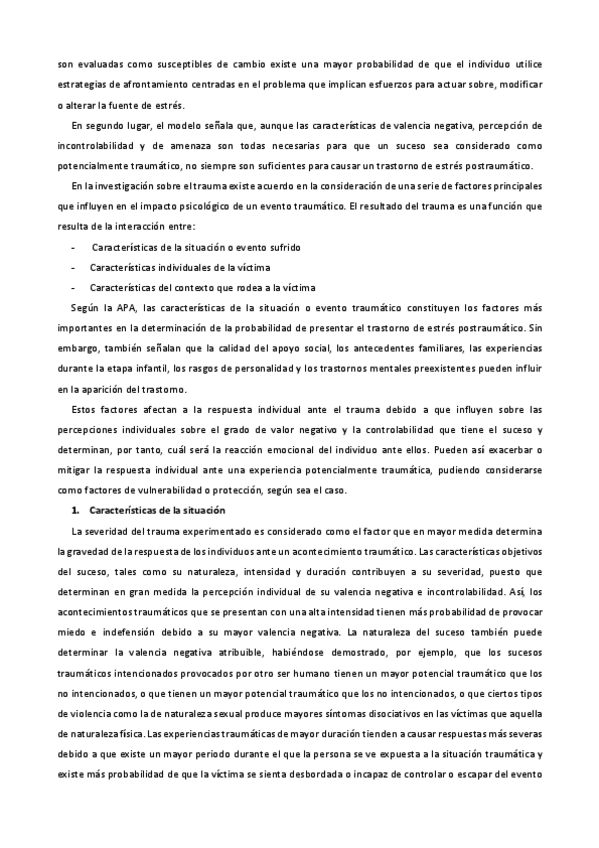 son evaluadas como susceptibles de cambio existe una mayor probabilidad de que el individuo utilice estrategias de afrontamiento centradas en el problema que implican esfuerzos para actuar sobre, modificar o alterar la fuente de estrés.

En segundo lugar, el modelo señala que, aunque las características de valencia negativa, percepción de incontrolabilidad y de amenaza son todas necesarias para que un suceso sea considerado como potencialmente traumático, no siempre son suficientes para causar un trastorno de estrés postraumático.

En la investigación sobre el trauma existe acuerdo en la consideración de una serie de factores principales que influyen en el impacto psicológico de un evento traumático. El resultado del trauma es una función que resulta de la interacción entre:

- Características de la situación o evento sufrido
- Características individuales de la víctima
- Características del contexto que rodea a la víctima

Según la APA, las características de la situación o evento traumático constituyen los factores más importantes en la determinación de la probabilidad de presentar el trastorno de estrés postraumático. Sin embargo, también señalan que la calidad del apoyo social, los antecedentes familiares, las experiencias durante la etapa infantil, los rasgos de personalidad y los trastornos mentales preexistentes pueden influir en la aparición del trastorno.

Estos factores afectan a la respuesta individual ante el trauma debido a que influyen sobre las percepciones individuales sobre el grado de valor negativo y la controlabilidad que tiene el suceso y determinan, por tanto, cuál será la reacción emocional del individuo ante ellos. Pueden así exacerbar o mitigar la respuesta individual ante una experiencia potencialmente traumática, pudiendo considerarse como factores de vulnerabilidad o protección, según sea el caso.

1. Características de la situación

La severidad del trauma experimentado es considerado como el factor que en mayor medida determina la gravedad de la respuesta de los individuos ante un acontecimiento traumático. Las características objetivos del suceso, tales como su naturaleza, intensidad y duración contribuyen a su severidad, puesto que determinan en gran medida la percepción individual de su valencia negativa e incontrolabilidad. Así, los acontecimientos traumáticos que se presentan con una alta intensidad tienen más probabilidad de provocar miedo e indefensión debido a su mayor valencia negativa. La naturaleza del suceso también puede determinar la valencia negativa atribuible, habiéndose demostrado, por ejemplo, que los sucesos traumáticos intencionados provocados por otro ser humano tienen un mayor potencial traumático que los no intencionados, o que tienen un mayor potencial traumático que los no intencionados, o que ciertos tipos de violencia como la de naturaleza sexual produce mayores síntomas disociativos en las víctimas que aquella de naturaleza física. Las experiencias traumáticas de mayor duración tienden a causar respuestas más severas debido a que existe un mayor periodo durante el que la persona se ve expuesta a la situación traumática y existe más probabilidad de que la víctima se sienta desbordada o incapaz de controlar o escapar del evento